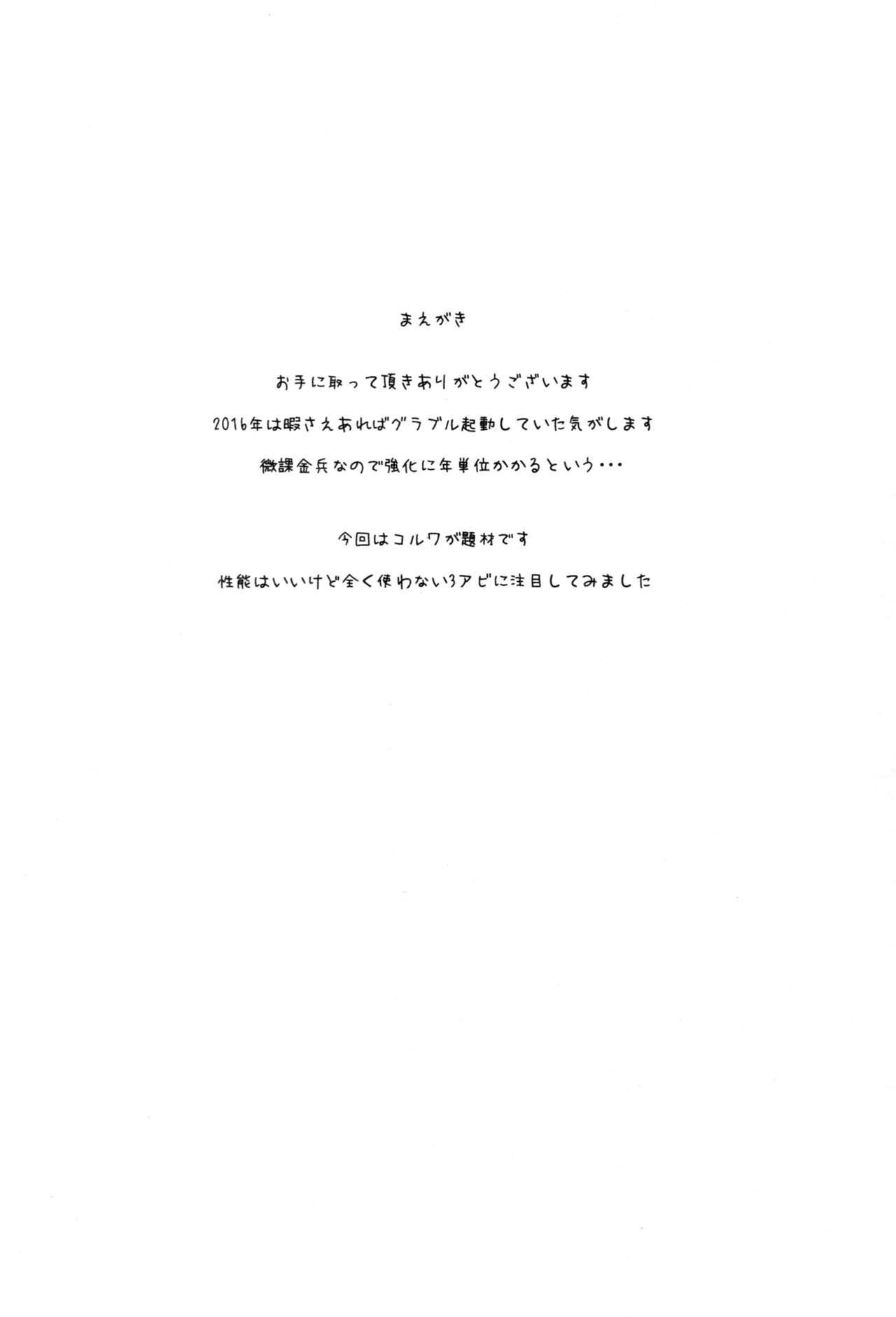 まえがき

お手に取って頂きありがとうございます

2016年は暇さえあればグラブル起動していた気がします

微課金兵なので強化に年単位かかるという・・・

今回はコルワが題材です

性能はいいけど全く使わない3アビに注目してみました